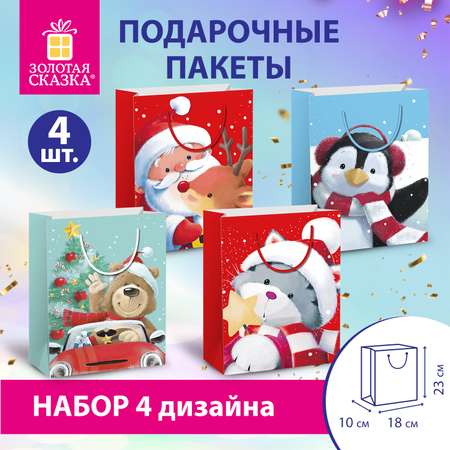 ЗОЛОТАЯ СКАЗКА®

ПОДАРОЧНЫЕ ПАКЕТЫ

4 шт.

НАБОР 4 дизайна

23 см

10 см

18 см